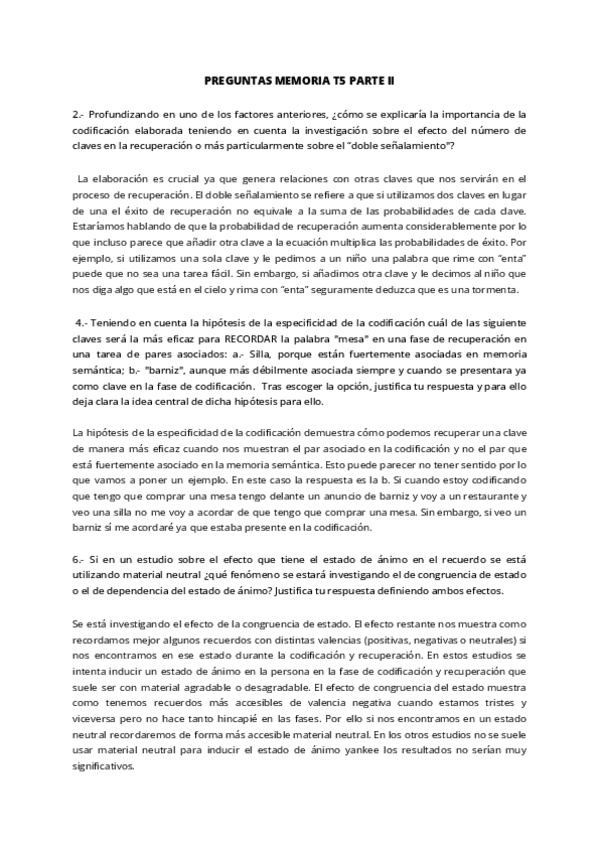 PREGUNTAS MEMORIA T5 PARTE II

2.- Profundizando en uno de los factores anteriores, ¿cómo se explicaría la importancia de la codificación elaborada teniendo en cuenta la investigación sobre el efecto del número de claves en la recuperación o más particularmente sobre el "doble señalamiento"?

La elaboración es crucial ya que genera relaciones con otras claves que nos servirán en el proceso de recuperación. El doble señalamiento se refiere a que si utilizamos dos claves en lugar de una el éxito de recuperación no equivale a la suma de las probabilidades de cada clave. Estaríamos hablando de que la probabilidad de recuperación aumenta considerablemente por lo que incluso parece que añadir otra clave a la ecuación multiplica las probabilidades de éxito. Por ejemplo, si utilizamos una sola clave y le pedimos a un niño una palabra que rime con "enta" puede que no sea una tarea fácil. Sin embargo, si añadimos otra clave y le decimos al niño que nos diga algo que está en el cielo y rima con "enta" seguramente deduzca que es una tormenta.

4.- Teniendo en cuenta la hipótesis de la especificidad de la codificación cuál de las siguiente claves será la más eficaz para RECORDAR la palabra "mesa" en una fase de recuperación en una tarea de pares asociados: a.- Silla, porque están fuertemente asociadas en memoria semántica; b.- "barniz", aunque más débilmente asociada siempre y cuando se presentara ya como clave en la fase de codificación. Tras escoger la opción, justifica tu respuesta y para ello deja clara la idea central de dicha hipótesis para ello.

La hipótesis de la especificidad de la codificación demuestra cómo podemos recuperar una clave de manera más eficaz cuando nos muestran el par asociado en la codificación y no el par que está fuertemente asociado en la memoria semántica. Esto puede parecer no tener sentido por lo que vamos a poner un ejemplo. En este caso la respuesta es la b. Si cuando estoy codificando que tengo que comprar una mesa tengo delante un anuncio de barniz y voy a un restaurante y veo una silla no me voy a acordar de que tengo que comprar una mesa. Sin embargo, si veo un barniz sí me acordaré ya que estaba presente en la codificación.

6.- Si en un estudio sobre el efecto que tiene el estado de ánimo en el recuerdo se está utilizando material neutral ¿qué fenómeno se estará investigando el de congruencia de estado o el de dependencia del estado de ánimo? Justifica tu respuesta definiendo ambos efectos.

Se está investigando el efecto de la congruencia de estado. El efecto restante nos muestra como recordamos mejor algunos recuerdos con distintas valencias (positivas, negativas o neutrales) si nos encontramos en ese estado durante la codificación y recuperación. En estos estudios se intenta inducir un estado de ánimo en la persona en la fase de codificación y recuperación que suele ser con material agradable o desagradable. El efecto de congruencia del estado muestra como tenemos recuerdos más accesibles de valencia negativa cuando estamos tristes y viceversa pero no hace tanto hincapié en las fases. Por ello si nos encontramos en un estado neutral recordaremos de forma más accesible material neutral. En los otros estudios no se suele usar material neutral para inducir el estado de ánimo yankee los resultados no serían muy significativos.